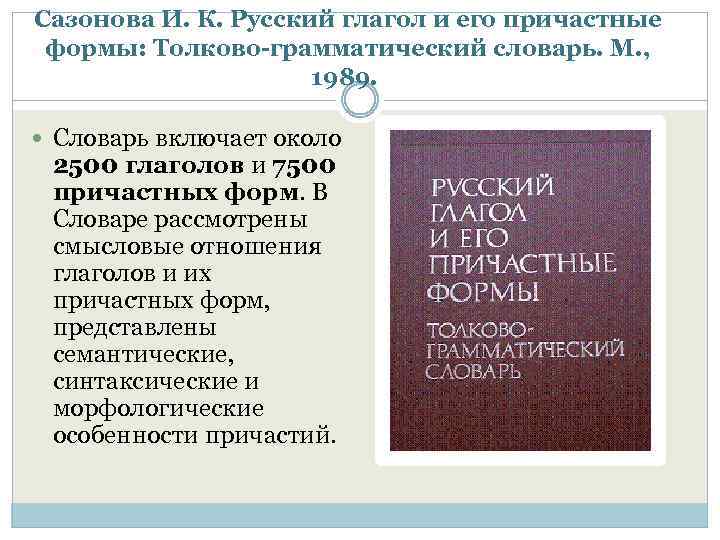 Сазонова И. К. Русский глагол и его причастные формы: Толково-грамматический словарь. М., 1989.

Словарь включает около 2500 глаголов и 7500 причастных форм. В Словаре рассмотрены смысловые отношения глаголов и их причастных форм, представлены семантические, синтаксические и морфологические особенности причастий.

РУССКИЙ ГЛАГОЛ И ЕГО ПРИЧАСТНЫЕ ФОРМЫ

ТОЛКОВО-ГРАММАТИЧЕСКИЙ СЛОВАРЬ